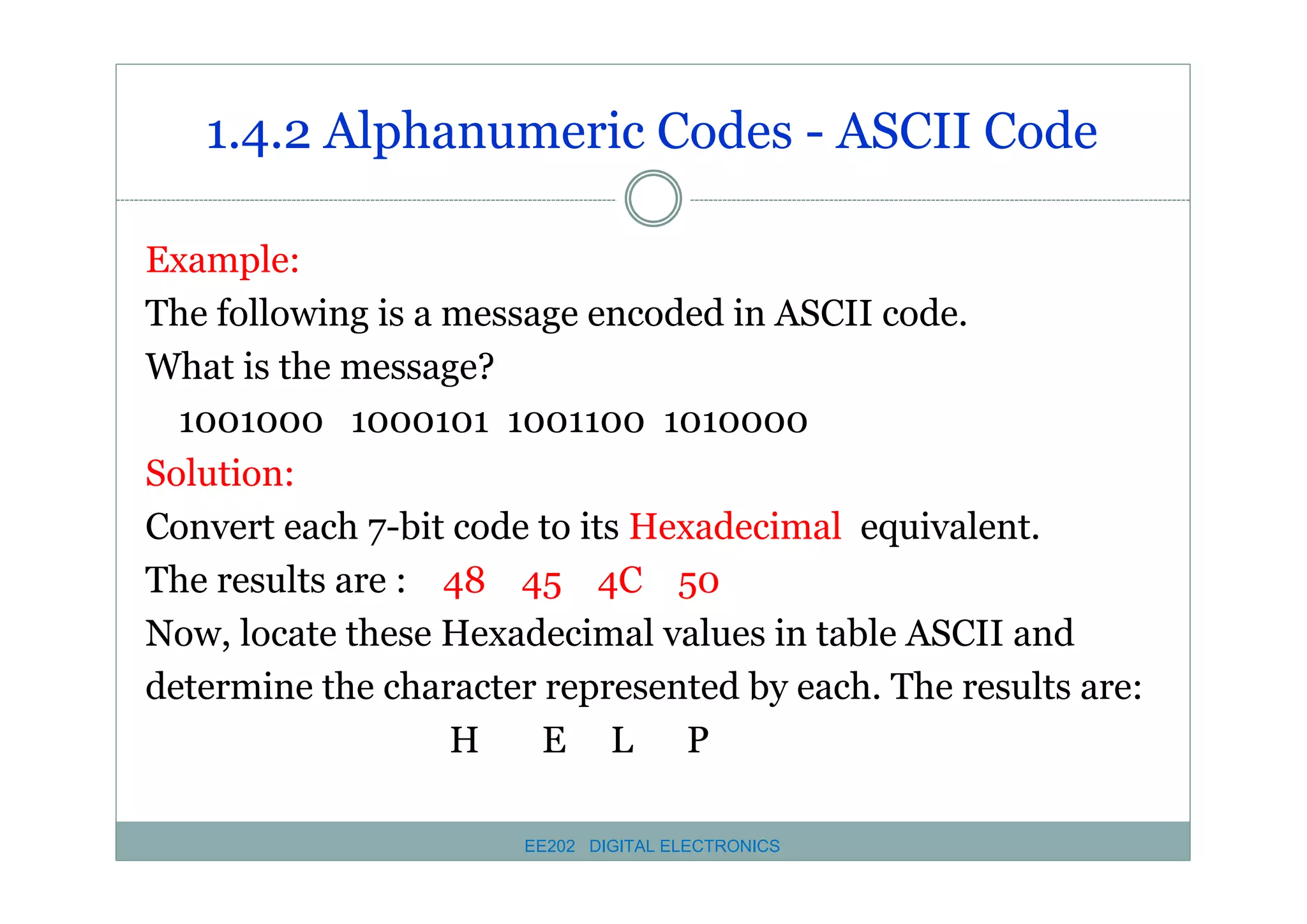 1.4.2 Alphanumeric Codes - ASCII Code

Example:

The following is a message encoded in ASCII code.

What is the message?

1001000 1000101 1001100 1010000

Solution:

Convert each 7-bit code to its Hexadecimal equivalent.

The results are : 48 45 4C 50

Now, locate these Hexadecimal values in table ASCII and determine the character represented by each. The results are:

H E L P

EE202 DIGITAL ELECTRONICS